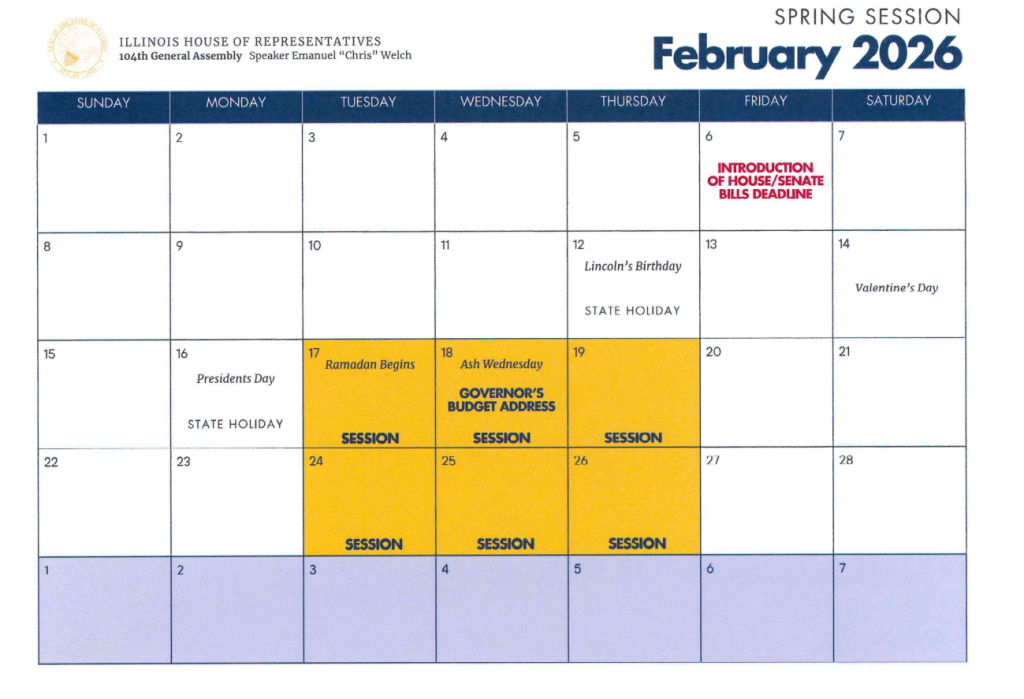 ILLINOIS HOUSE OF REPRESENTATIVES
104th General Assembly Speaker Emanuel "Chris" Welch

SPRING SESSION
February 2026

| SUNDAY | MONDAY | TUESDAY | WEDNESDAY | THURSDAY | FRIDAY | SATURDAY |
|---|---|---|---|---|---|---|
| 1 | 2 | 3 | 4 | 5 | 6 INTRODUCTION OF HOUSE/SENATE BILLS DEADLINE | 7 |
| 8 | 9 | 10 | 11 | 12 Lincoln's Birthday STATE HOLIDAY | 13 | 14 Valentine's Day |
| 15 | 16 Presidents Day STATE HOLIDAY | 17 Ramadan Begins SESSION | 18 Ash Wednesday GOVERNOR'S BUDGET ADDRESS SESSION | 19 SESSION | 20 | 21 |
| 22 | 23 | 24 SESSION | 25 SESSION | 26 SESSION | 27 | 28 |
| 1 | 2 | 3 | 4 | 5 | 6 | 7 |